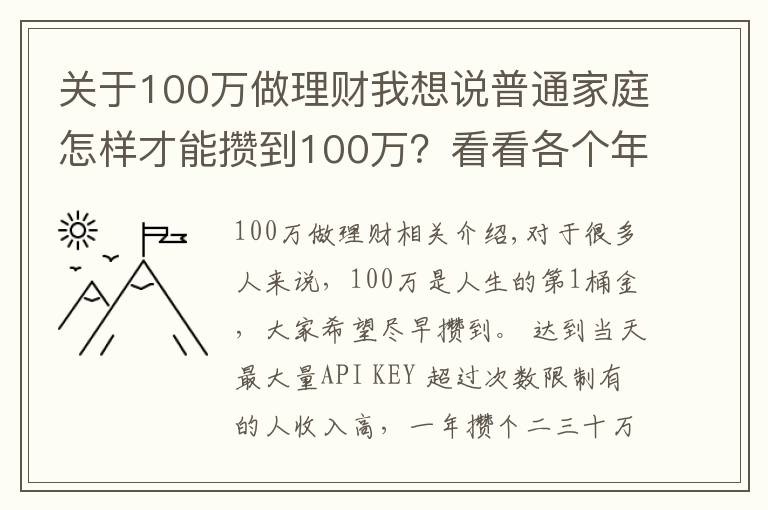 关于100万做理财我想说普通家庭怎样才能攒到100万？看看各个年

100万做理财相关介绍,对于很多人来说，100万是人生的第1桶金，大家希望尽早攒到。 达到当天最大量API KEY 超过次数限制有的人收入高，一年攒个二三十万